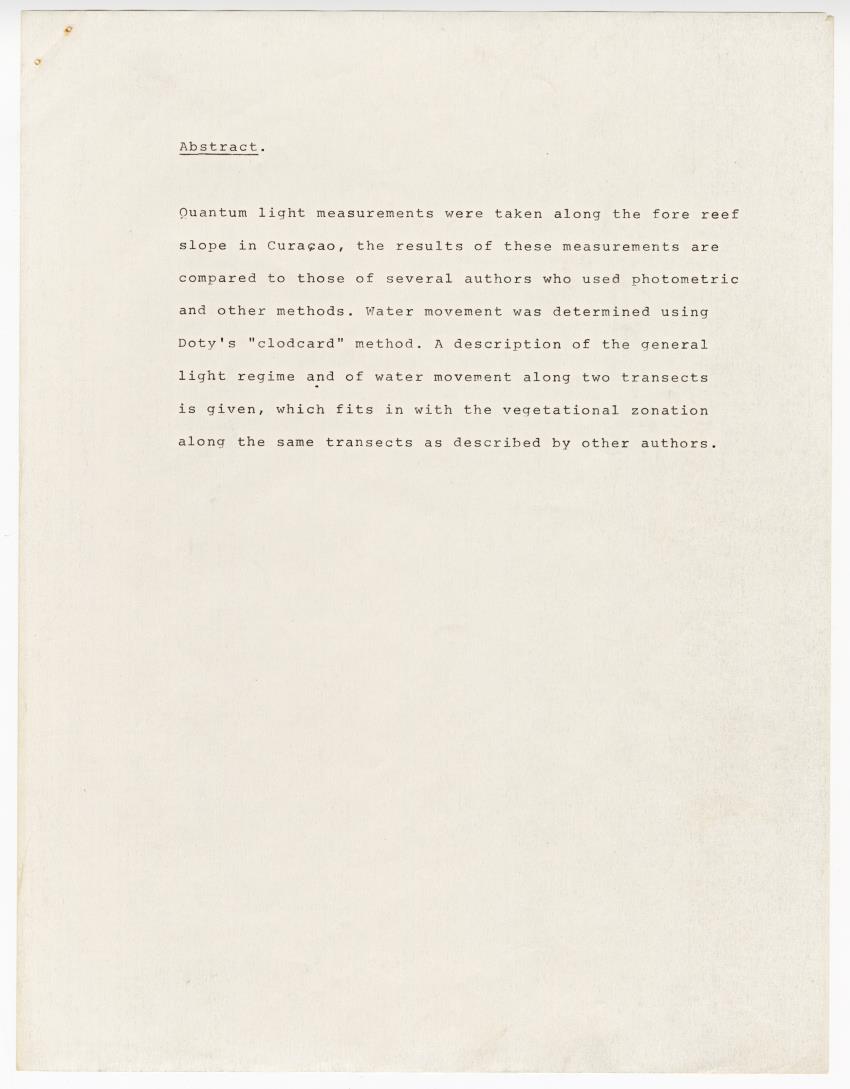 Abstract.

Quantum light measurements were taken along the fore reef slope in Curaçao, the results of these measurements are compared to those of several authors who used photometric and other methods. Water movement was determined using Doty's "clodcard" method. A description of the general light regime and of water movement along two transects is given, which fits in with the vegetational zonation along the same transects as described by other authors.